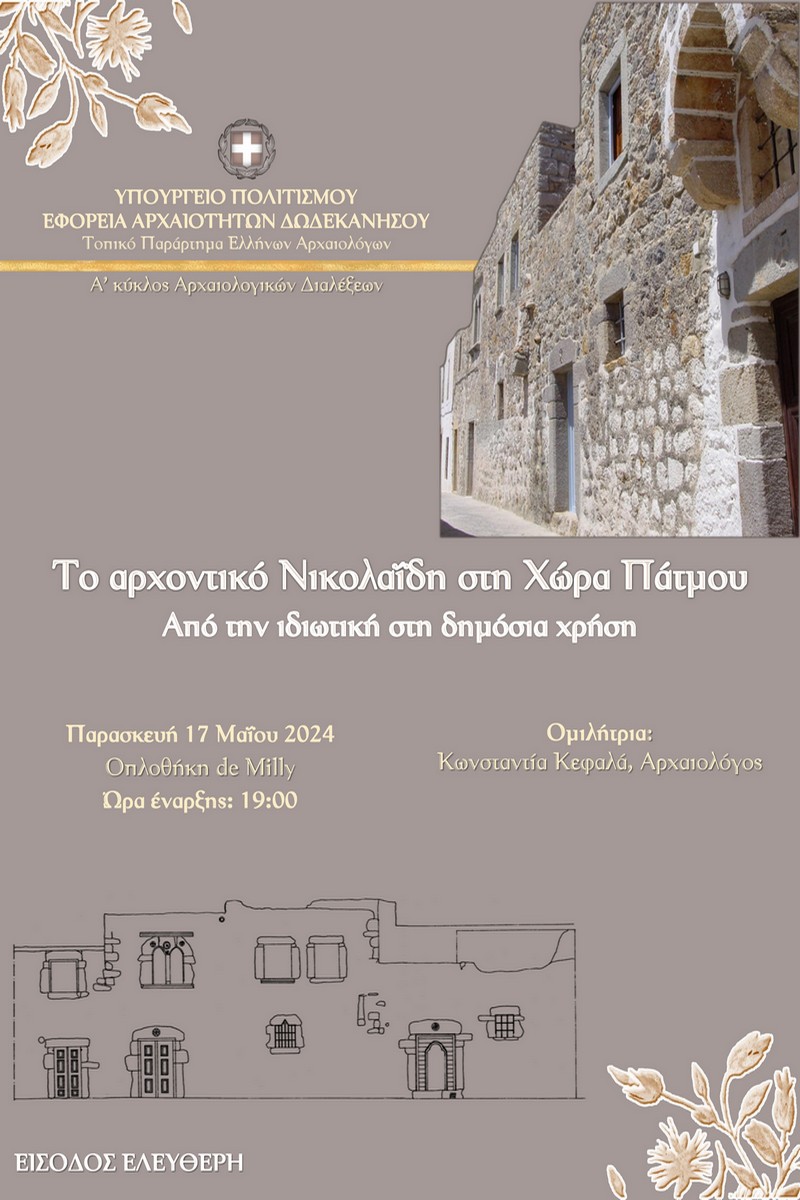 ΥΠΟΥΡΓΕΙΟ ΠΟΛΙΤΙΣΜΟΥ
ΕΦΟΡΕΙΑ ΑΡΧΑΙΟΤΗΤΩΝ ΔΩΔΕΚΑΝΗΣΟΥ
Τοπικό Παράρτημα Ελλήνων Αρχαιολόγων

Α' κύκλος Αρχαιολογικών Διαλέξεων

Το αρχοντικό Νικολαΐδη στη Χώρα Πάτμου
Από την ιδιωτική στη δημόσια χρήση

Παρασκευή 17 Μαΐου 2024
Οπλοθήκη de Milly
Ώρα έναρξης: 19:00

Ομιλήτρια:
Κωνσταντία Κεφαλά, Αρχαιολόγος

ΕΙΣΟΔΟΣ ΕΛΕΥΘΕΡΗ